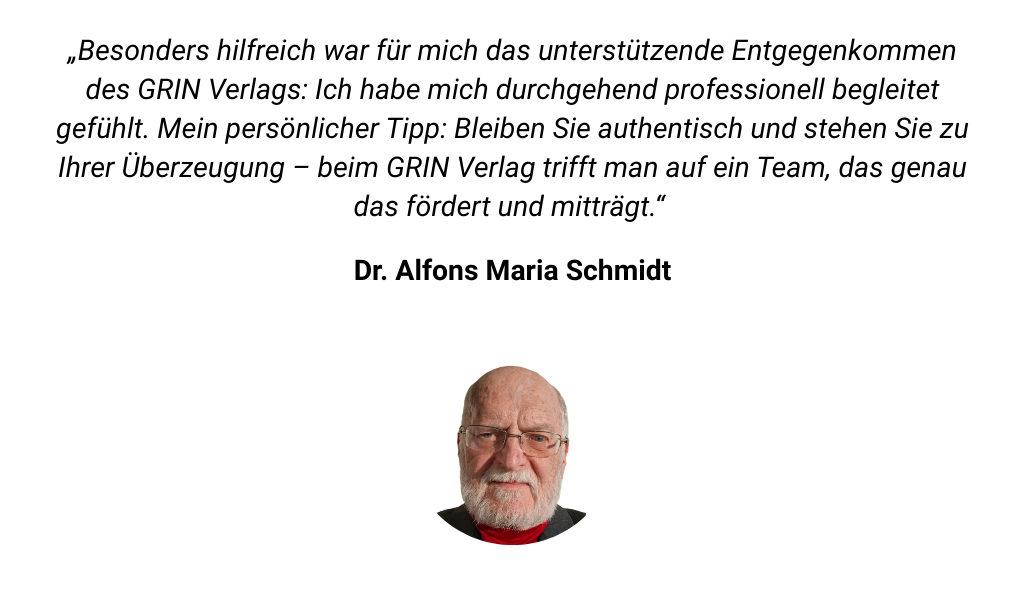 „Besonders hilfreich war für mich das unterstützende Entgegenkommen des GRIN Verlags: Ich habe mich durchgehend professionell begleitet gefühlt. Mein persönlicher Tipp: Bleiben Sie authentisch und stehen Sie zu Ihrer Überzeugung – beim GRIN Verlag trifft man auf ein Team, das genau das fördert und mitträgt.“

Dr. Alfons Maria Schmidt